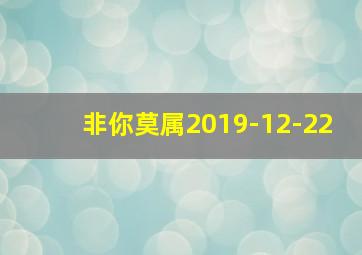 非你莫属2019-12-22